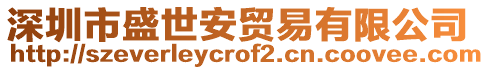 深圳市盛世安贸易有限公司
http://szeverleycrof2.cn.coovee.com